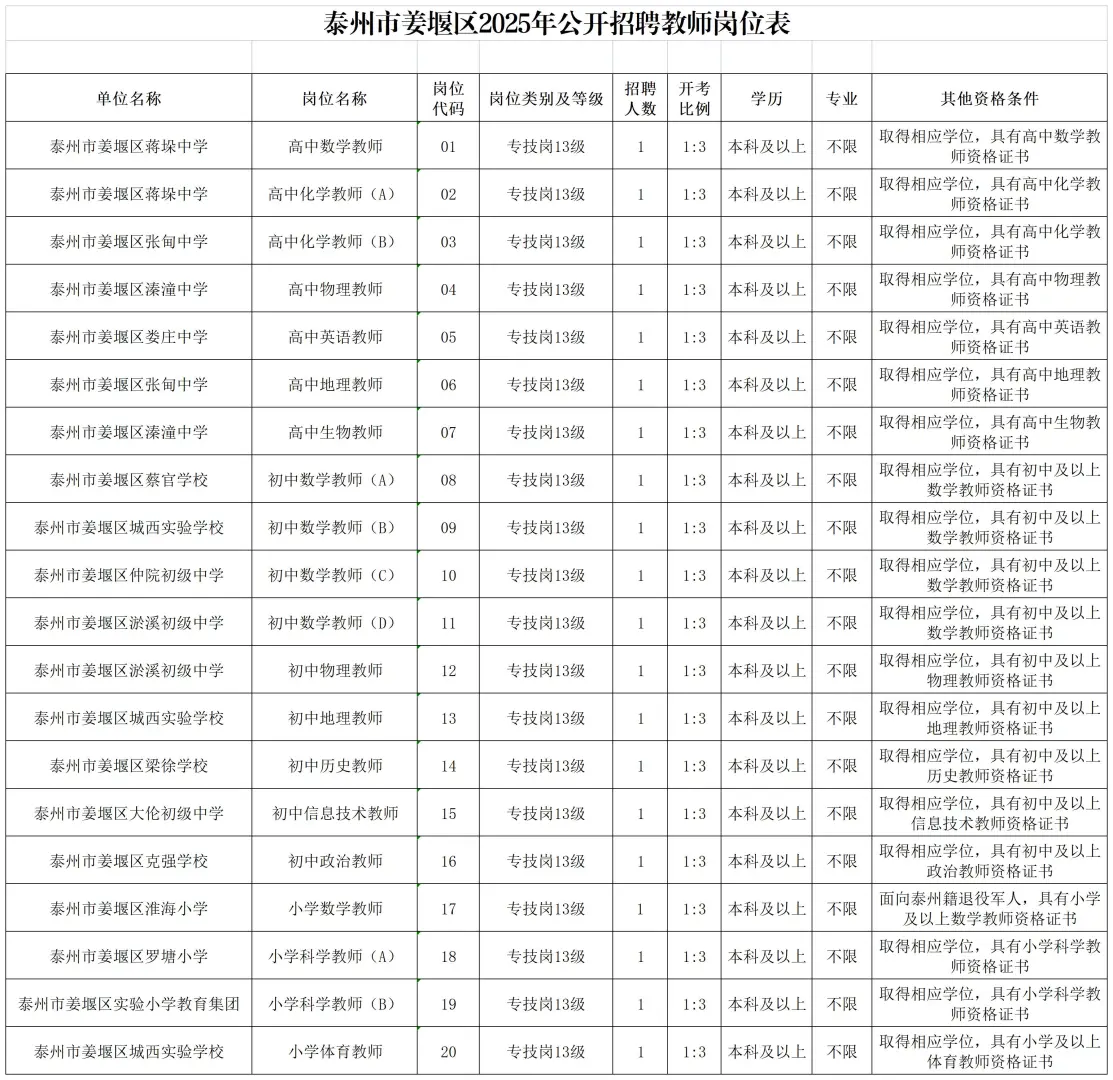 泰州市姜堰区2025年公开招聘教师岗位表

| 单位名称 | 岗位名称 | 岗位代码 | 岗位类别及等级 | 招聘人数 | 开考比例 | 学历 | 专业 | 其他资格条件 |
|---|---|---|---|---|---|---|---|---|
| 泰州市姜堰区蒋垛中学 | 高中数学教师 | 01 | 专技岗13级 | 1 | 1:3 | 本科及以上 | 不限 | 取得相应学位，具有高中数学教师资格证书 |
| 泰州市姜堰区蒋垛中学 | 高中化学教师（A） | 02 | 专技岗13级 | 1 | 1:3 | 本科及以上 | 不限 | 取得相应学位，具有高中化学教师资格证书 |
| 泰州市姜堰区张甸中学 | 高中化学教师（B） | 03 | 专技岗13级 | 1 | 1:3 | 本科及以上 | 不限 | 取得相应学位，具有高中化学教师资格证书 |
| 泰州市姜堰区溱潼中学 | 高中物理教师 | 04 | 专技岗13级 | 1 | 1:3 | 本科及以上 | 不限 | 取得相应学位，具有高中物理教师资格证书 |
| 泰州市姜堰区娄庄中学 | 高中英语教师 | 05 | 专技岗13级 | 1 | 1:3 | 本科及以上 | 不限 | 取得相应学位，具有高中英语教师资格证书 |
| 泰州市姜堰区张甸中学 | 高中地理教师 | 06 | 专技岗13级 | 1 | 1:3 | 本科及以上 | 不限 | 取得相应学位，具有高中地理教师资格证书 |
| 泰州市姜堰区溱潼中学 | 高中生物教师 | 07 | 专技岗13级 | 1 | 1:3 | 本科及以上 | 不限 | 取得相应学位，具有高中生物教师资格证书 |
| 泰州市姜堰区蔡官学校 | 初中数学教师（A） | 08 | 专技岗13级 | 1 | 1:3 | 本科及以上 | 不限 | 取得相应学位，具有初中及以上数学教师资格证书 |
| 泰州市姜堰区城西实验学校 | 初中数学教师（B） | 09 | 专技岗13级 | 1 | 1:3 | 本科及以上 | 不限 | 取得相应学位，具有初中及以上数学教师资格证书 |
| 泰州市姜堰区仲院初级中学 | 初中数学教师（C） | 10 | 专技岗13级 | 1 | 1:3 | 本科及以上 | 不限 | 取得相应学位，具有初中及以上数学教师资格证书 |
| 泰州市姜堰区淤溪初级中学 | 初中数学教师（D） | 11 | 专技岗13级 | 1 | 1:3 | 本科及以上 | 不限 | 取得相应学位，具有初中及以上数学教师资格证书 |
| 泰州市姜堰区淤溪初级中学 | 初中物理教师 | 12 | 专技岗13级 | 1 | 1:3 | 本科及以上 | 不限 | 取得相应学位，具有初中及以上物理教师资格证书 |
| 泰州市姜堰区城西实验学校 | 初中地理教师 | 13 | 专技岗13级 | 1 | 1:3 | 本科及以上 | 不限 | 取得相应学位，具有初中及以上地理教师资格证书 |
| 泰州市姜堰区梁徐学校 | 初中历史教师 | 14 | 专技岗13级 | 1 | 1:3 | 本科及以上 | 不限 | 取得相应学位，具有初中及以上历史教师资格证书 |
| 泰州市姜堰区大伦初级中学 | 初中信息技术教师 | 15 | 专技岗13级 | 1 | 1:3 | 本科及以上 | 不限 | 取得相应学位，具有初中及以上信息技术教师资格证书 |
| 泰州市姜堰区克强学校 | 初中政治教师 | 16 | 专技岗13级 | 1 | 1:3 | 本科及以上 | 不限 | 取得相应学位，具有初中及以上政治教师资格证书 |
| 泰州市姜堰区淮海小学 | 小学数学教师 | 17 | 专技岗13级 | 1 | 1:3 | 本科及以上 | 不限 | 面向泰州籍退役军人，具有小学及以上数学教师资格证书 |
| 泰州市姜堰区罗塘小学 | 小学科学教师（A） | 18 | 专技岗13级 | 1 | 1:3 | 本科及以上 | 不限 | 取得相应学位，具有小学科学教师资格证书 |
| 泰州市姜堰区实验小学教育集团 | 小学科学教师（B） | 19 | 专技岗13级 | 1 | 1:3 | 本科及以上 | 不限 | 取得相应学位，具有小学科学教师资格证书 |
| 泰州市姜堰区城西实验学校 | 小学体育教师 | 20 | 专技岗13级 | 1 | 1:3 | 本科及以上 | 不限 | 取得相应学位，具有小学及以上体育教师资格证书 |